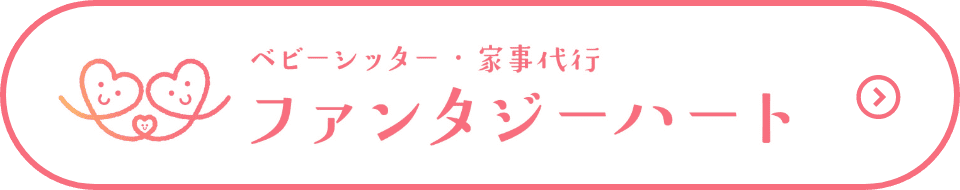 ベビーシッター・家事代行
ファンタジーハート